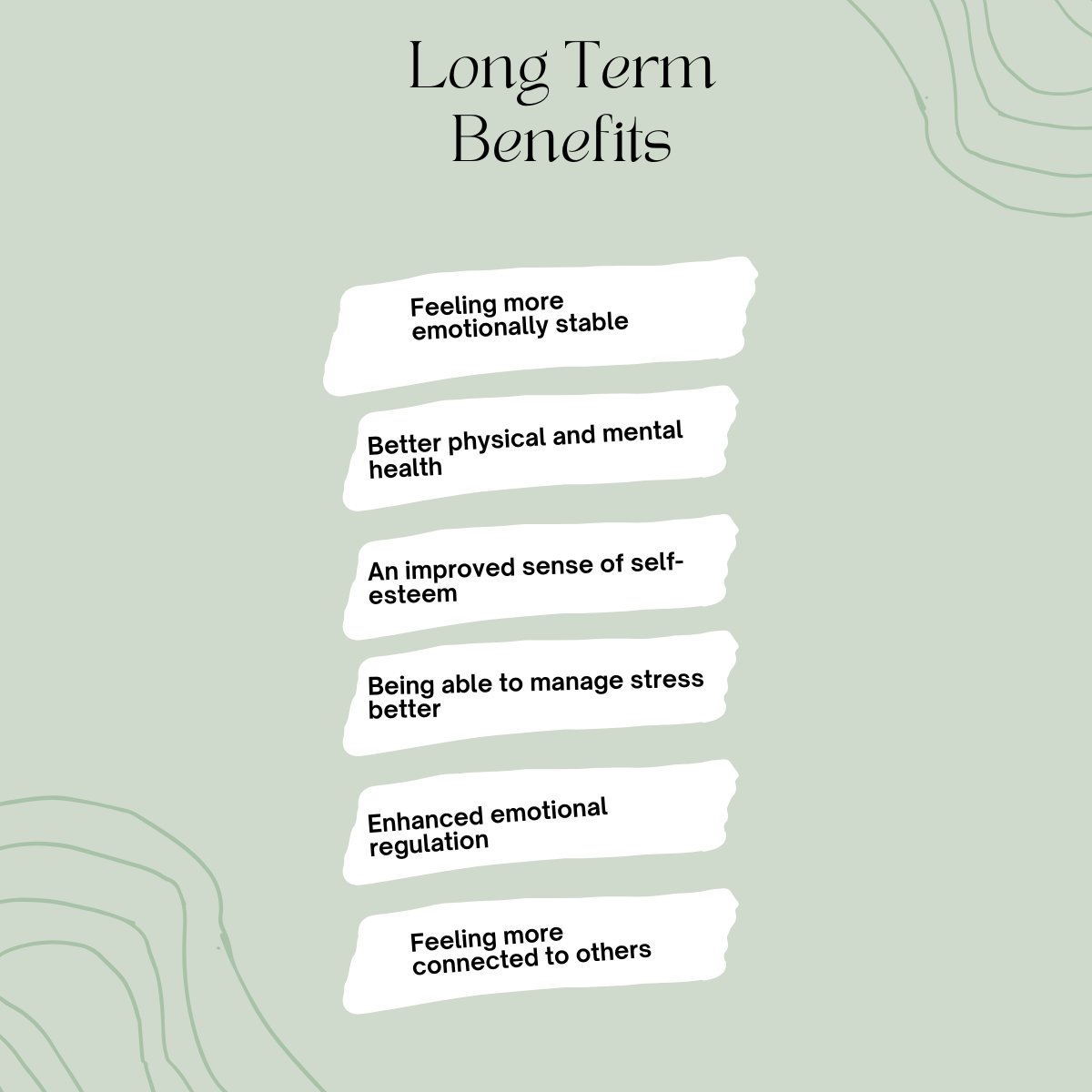 Long Term Benefits

Feeling more emotionally stable

Better physical and mental health

An improved sense of self-esteem

Being able to manage stress better

Enhanced emotional regulation

Feeling more connected to others